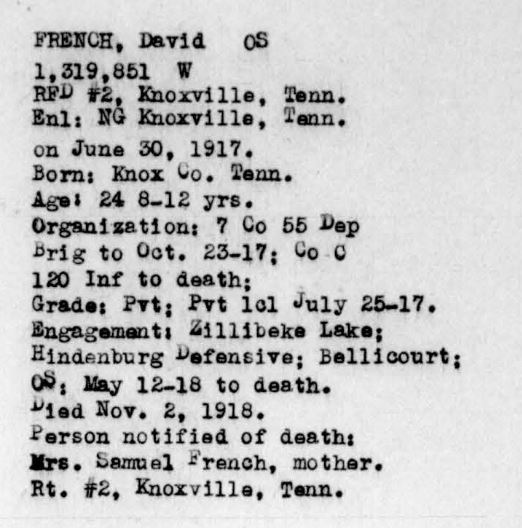 FRENCH, David OS
1,319,851 W
RFD #2, Knoxville, Tenn.
Enl: NG Knoxville, Tenn.
on June 30, 1917.
Born: Knox Co. Tenn.
Age: 24 8-12 yrs.
Organization: 7 Co 55 Dep Brig to Oct. 23-17; Co C 120 Inf to death;
Grade: Pvt; Pvt 1cl July 25-17.
Engagement: Zillibeke Lake; Hindenburg Defensive; Bellicourt;
OS: May 12-18 to death.
Died Nov. 2, 1918.
Person notified of death:
Mrs. Samuel French, mother.
Rt. #2, Knoxville, Tenn.